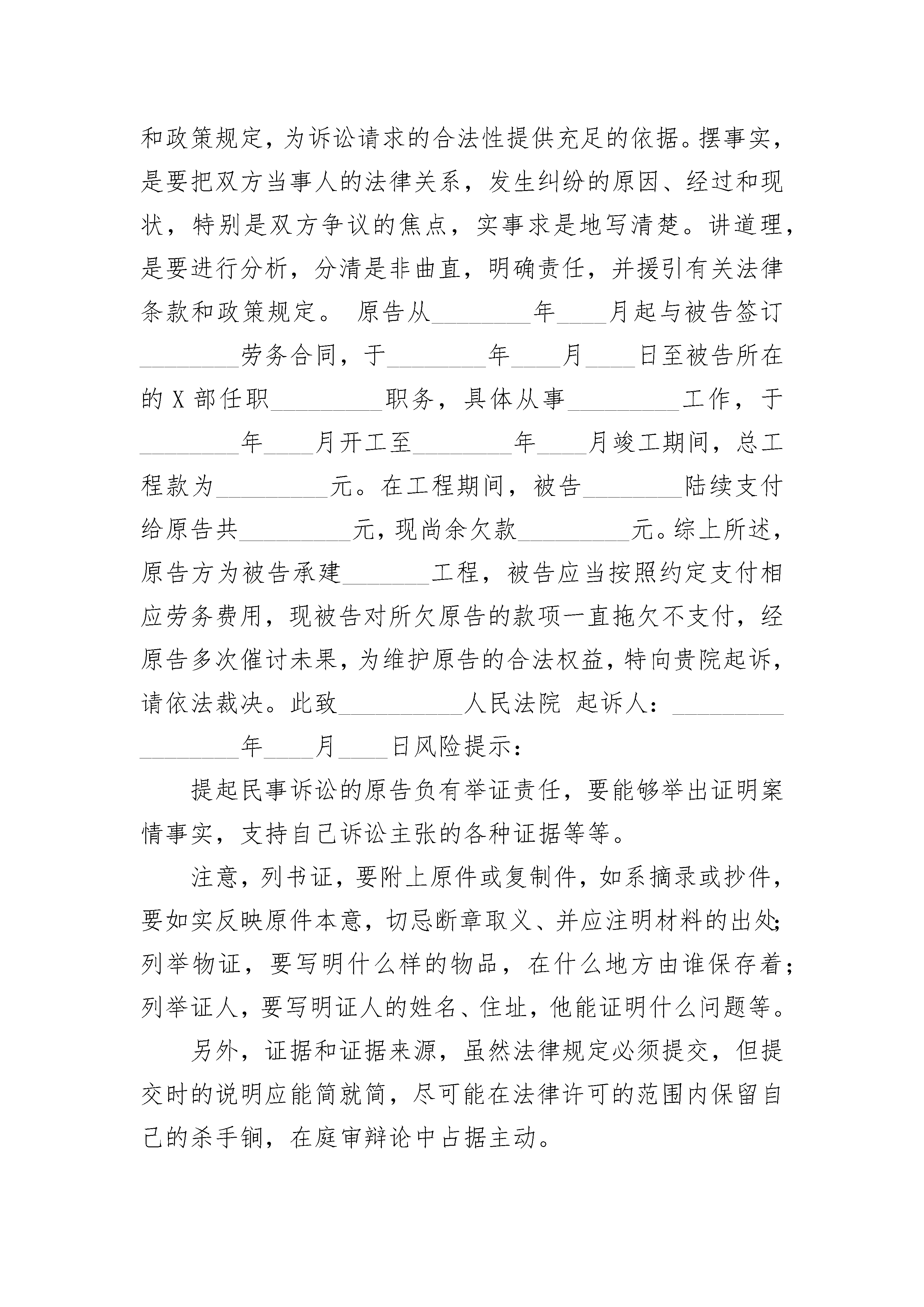 和政策规定，为诉讼请求的合法性提供充足的依据。摆事实，是要把双方当事人的法律关系，发生纠纷的原因、经过和现状，特别是双方争议的焦点，实事求是地写清楚。讲道理，是要进行分析，分清是非曲直，明确责任，并援引有关法律条款和政策规定。 原告从________年____月起与被告签订________劳务合同，于________年____月____日至被告所在的 X 部任职_________职务，具体从事_________工作，于________年____月开工至________年____月竣工期间，总工程款为_________元。在工程期间，被告________陆续支付给原告共_________元，现尚余欠款_________元。综上所述，原告方为被告承建_______工程，被告应当按照约定支付相应劳务费用，现被告对所欠原告的款项一直拖欠不支付，经原告多次催讨未果，为维护原告的合法权益，特向贵院起诉，请依法裁决。此致__________人民法院 起诉人：_________ ________年____月____日风险提示：

提起民事诉讼的原告负有举证责任，要能够举出证明案情事实，支持自己诉讼主张的各种证据等等。

注意，列书证，要附上原件或复制件，如系摘录或抄件，要如实反映原件本意，切忌断章取义、并应注明材料的出处；列举物证，要写明什么样的物品，在什么地方由谁保存着；列举证人，要写明证人的姓名、住址，他能证明什么问题等。

另外，证据和证据来源，虽然法律规定必须提交，但提交时的说明应能简就简，尽可能在法律许可的范围内保留自己的杀手锏，在庭审辩论中占据主动。